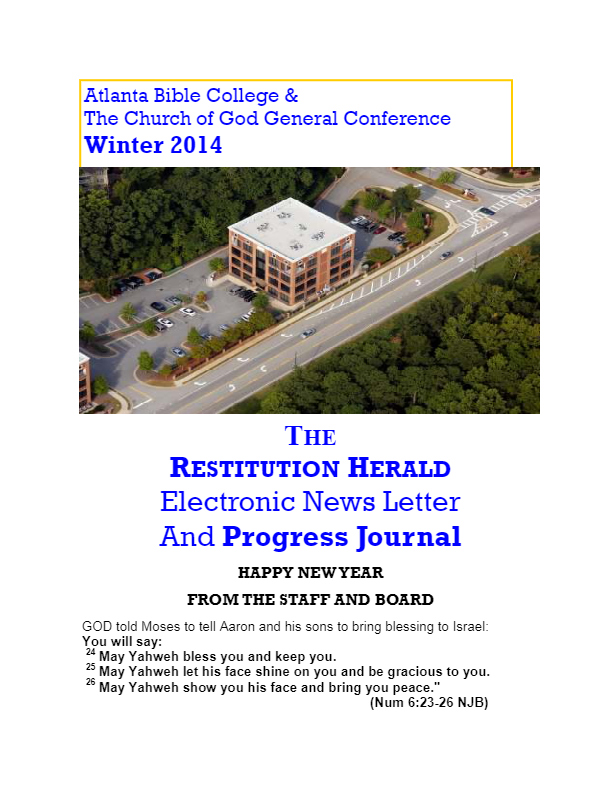 Atlanta Bible College &
The Church of God General Conference
Winter 2014

THE
RESTITUTION HERALD
Electronic News Letter
And Progress Journal

HAPPY NEW YEAR
FROM THE STAFF AND BOARD

GOD told Moses to tell Aaron and his sons to bring blessing to Israel:
You will say:
$^{24}$ May Yahweh bless you and keep you.
$^{25}$ May Yahweh let his face shine on you and be gracious to you.
$^{26}$ May Yahweh show you his face and bring you peace."
(Num 6:23-26 NJB)